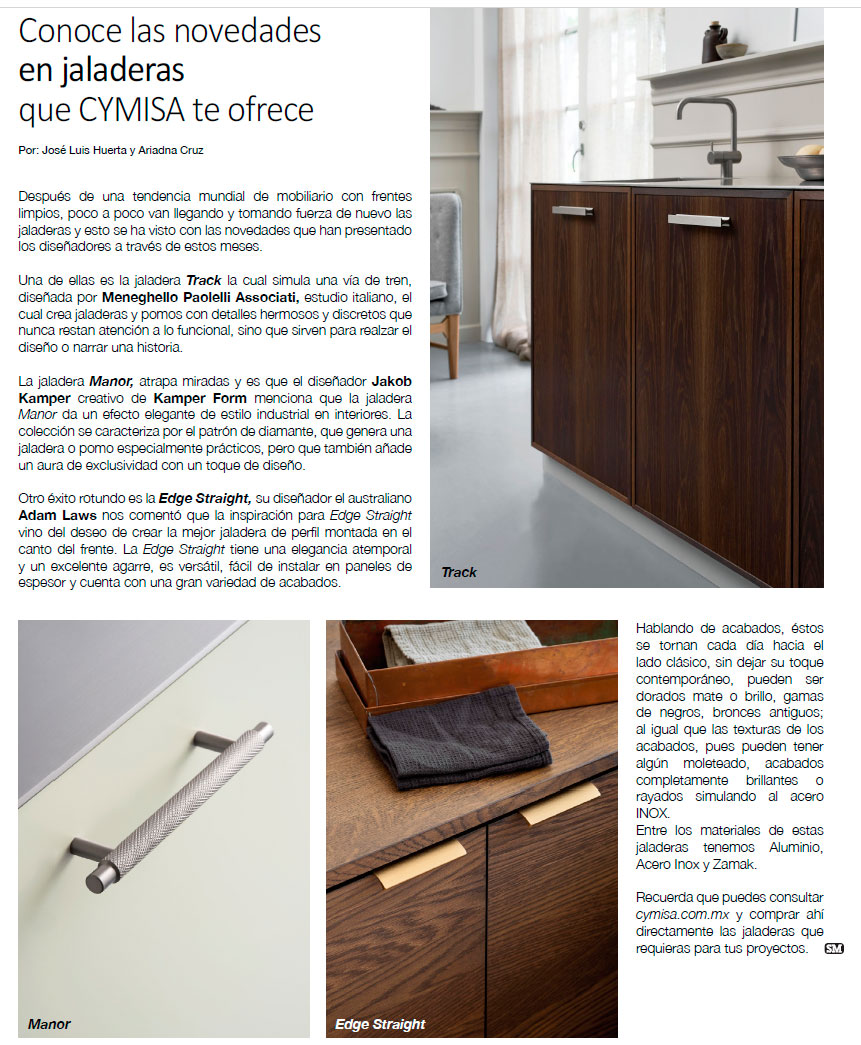 Conoce las novedades
en jaladeras
que CYMISA te ofrece

Por: José Luis Huerta y Ariadna Cruz

Después de una tendencia mundial de mobiliario con frentes limpios, poco a poco van llegando y tomando fuerza de nuevo las jaladeras y esto se ha visto con las novedades que han presentado los diseñadores a través de estos meses.

Una de ellas es la jaladera Track la cual simula una vía de tren, diseñada por Meneghello Paolelli Associati, estudio italiano, el cual crea jaladeras y pomos con detalles hermosos y discretos que nunca restan atención a lo funcional, sino que sirven para realzar el diseño o narrar una historia.

La jaladera Manor, atrapa miradas y es que el diseñador Jakob Kamper creativo de Kamper Form menciona que la jaladera Manor da un efecto elegante de estilo industrial en interiores. La colección se caracteriza por el patrón de diamante, que genera una jaladera o pomo especialmente prácticos, pero que también añade un aura de exclusividad con un toque de diseño.

Otro éxito rotundo es la Edge Straight, su diseñador el australiano Adam Laws nos comentó que la inspiración para Edge Straight vino del deseo de crear la mejor jaladera de perfil montada en el canto del frente. La Edge Straight tiene una elegancia atemporal y un excelente agarre, es versátil, fácil de instalar en paneles de espesor y cuenta con una gran variedad de acabados.

Track

Manor

Edge Straight

Hablando de acabados, éstos se tornan cada día hacia el lado clásico, sin dejar su toque contemporáneo, pueden ser dorados mate o brillo, gamas de negros, bronces antiguos; al igual que las texturas de los acabados, pues pueden tener algún moleteado, acabados completamente brillantes o rayados simulando al acero INOX.
Entre los materiales de estas jaladeras tenemos Aluminio, Acero Inox y Zamak.

Recuerda que puedes consultar cymisa.com.mx y comprar ahí directamente las jaladeras que requieras para tus proyectos. SM